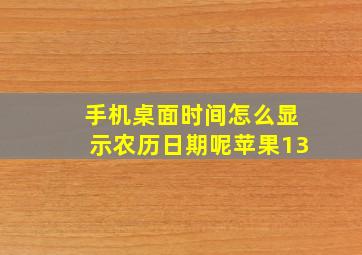 手机桌面时间怎么显示农历日期呢苹果13